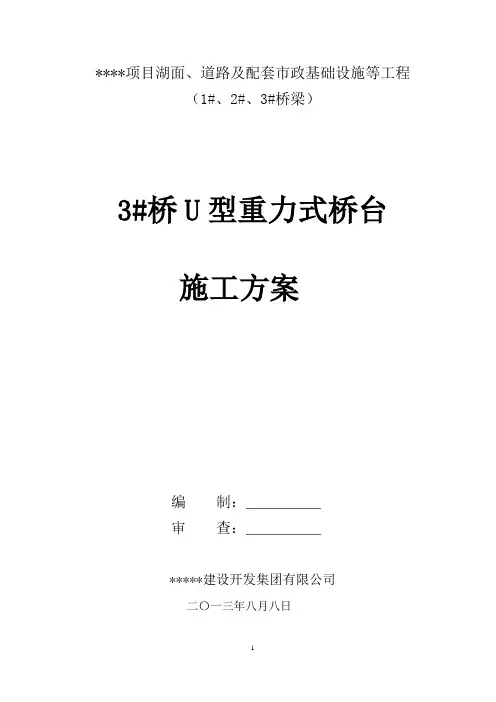 ****项目湖面、道路及配套市政基础设施等工程
（1#、2#、3#桥梁）

3#桥U型重力式桥台

施工方案

编 制：____
审 查：____

*****建设开发集团有限公司
二〇一三年八月八日

1